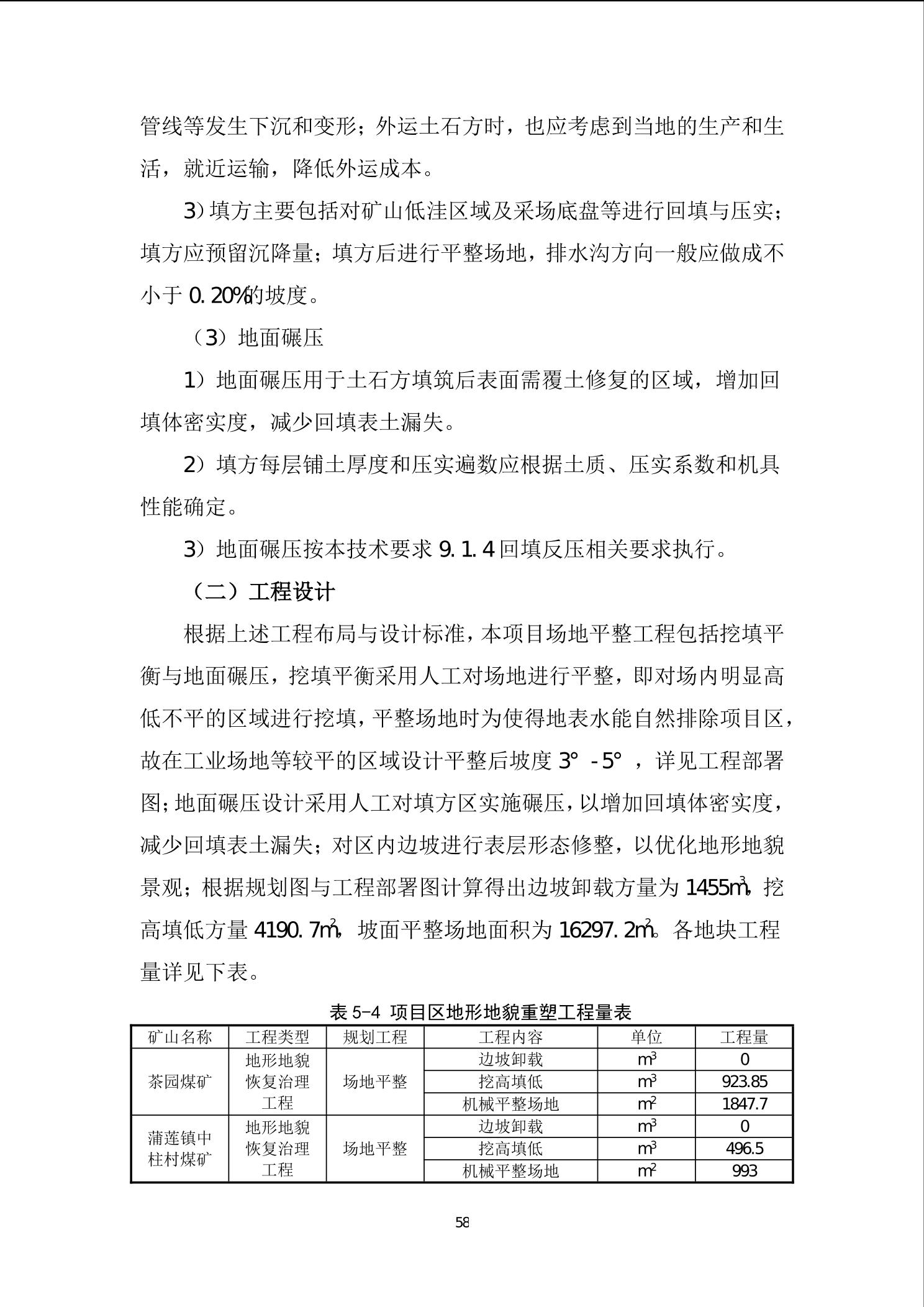 管线等发生下沉和变形；外运土石方时，也应考虑到当地的生产和生活，就近运输，降低外运成本。

3）填方主要包括对矿山低洼区域及采场底盘等进行回填与压实；填方应预留沉降量；填方后进行平整场地，排水沟方向一般应做成不小于 0.20%的坡度。

（3）地面碾压

1）地面碾压用于土石方填筑后表面需覆土修复的区域，增加回填体密实度，减少回填表土漏失。

2）填方每层铺土厚度和压实遍数应根据土质、压实系数和机具性能确定。

3）地面碾压按本技术要求 9.1.4 回填反压相关要求执行。

（二）工程设计

根据上述工程布局与设计标准，本项目场地平整工程包括挖填平衡与地面碾压，挖填平衡采用人工对场地进行平整，即对场内明显高低不平的区域进行挖填，平整场地时为使得地表水能自然排除项目区，故在工业场地等较平的区域设计平整后坡度 3°-5°，详见工程部署图；地面碾压设计采用人工对填方区实施碾压，以增加回填体密实度，减少回填表土漏失；对区内边坡进行表层形态修整，以优化地形地貌景观；根据规划图与工程部署图计算得出边坡卸载方量为 1455$m^3$，挖高填低方量 4190.7$m^2$，坡面平整场地面积为 16297.2$m^2$。各地块工程量详见下表。

表 5-4 项目区地形地貌重塑工程量表

| 矿山名称 | 工程类型 | 规划工程 | 工程内容 | 单位 | 工程量 |
|---|---|---|---|---|---|
| 茶园煤矿 | 地形地貌恢复治理工程 | 场地平整 | 边坡卸载 | $m^3$ | 0 |
| | | | 挖高填低 | $m^3$ | 923.85 |
| | | | 机械平整场地 | $m^2$ | 1847.7 |
| 蒲莲镇中柱村煤矿 | 地形地貌恢复治理工程 | 场地平整 | 边坡卸载 | $m^3$ | 0 |
| | | | 挖高填低 | $m^3$ | 496.5 |
| | | | 机械平整场地 | $m^2$ | 993 |

58